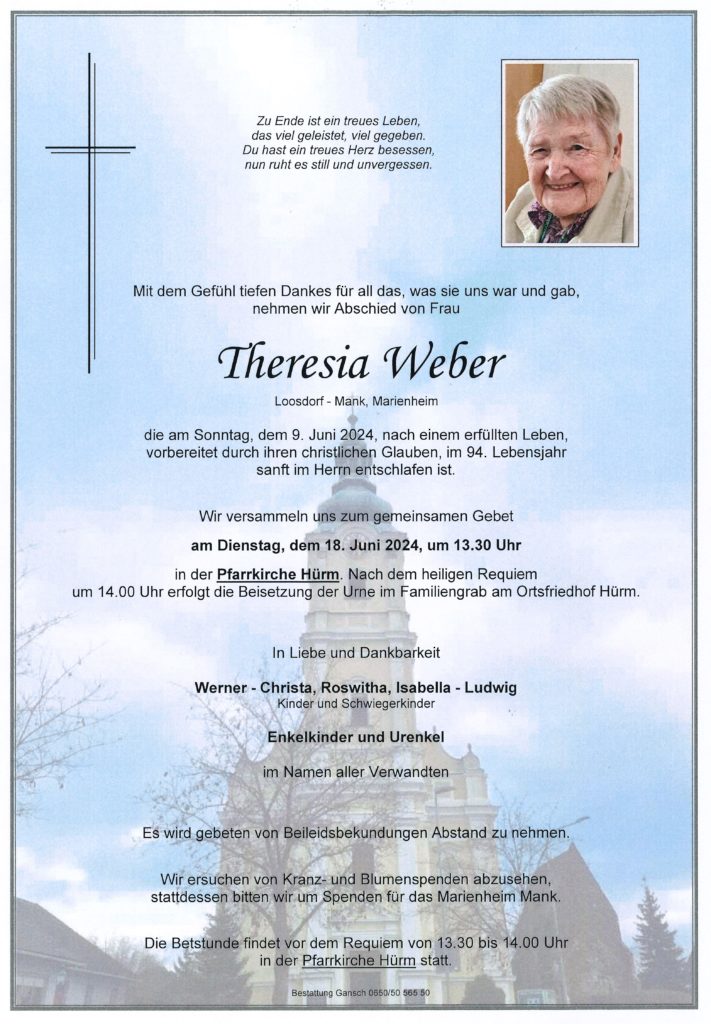 Zu Ende ist ein treues Leben,
das viel geleistet, viel gegeben.
Du hast ein treues Herz besessen,
nun ruht es still und unvergessen.

Mit dem Gefühl tiefen Dankes für all das, was sie uns war und gab, nehmen wir Abschied von Frau

Theresia Weber

Loosdorf - Mank, Marienheim

die am Sonntag, dem 9. Juni 2024, nach einem erfüllten Leben, vorbereitet durch ihren christlichen Glauben, im 94. Lebensjahr sanft im Herrn entschlafen ist.

Wir versammeln uns zum gemeinsamen Gebet

am Dienstag, dem 18. Juni 2024, um 13.30 Uhr

in der Pfarrkirche Hürm. Nach dem heiligen Requiem um 14.00 Uhr erfolgt die Beisetzung der Urne im Familiengrab am Ortsfriedhof Hürm.

In Liebe und Dankbarkeit

Werner - Christa, Roswitha, Isabella - Ludwig
Kinder und Schwiegerkinder

Enkelkinder und Urenkel

im Namen aller Verwandten

Es wird gebeten von Beileidsbekundungen Abstand zu nehmen.

Wir ersuchen von Kranz- und Blumenspenden abzusehen, stattdessen bitten wir um Spenden für das Marienheim Mank.

Die Betstunde findet vor dem Requiem von 13.30 bis 14.00 Uhr in der Pfarrkirche Hürm statt.

Bestattung Gansch 0650/50 565 50